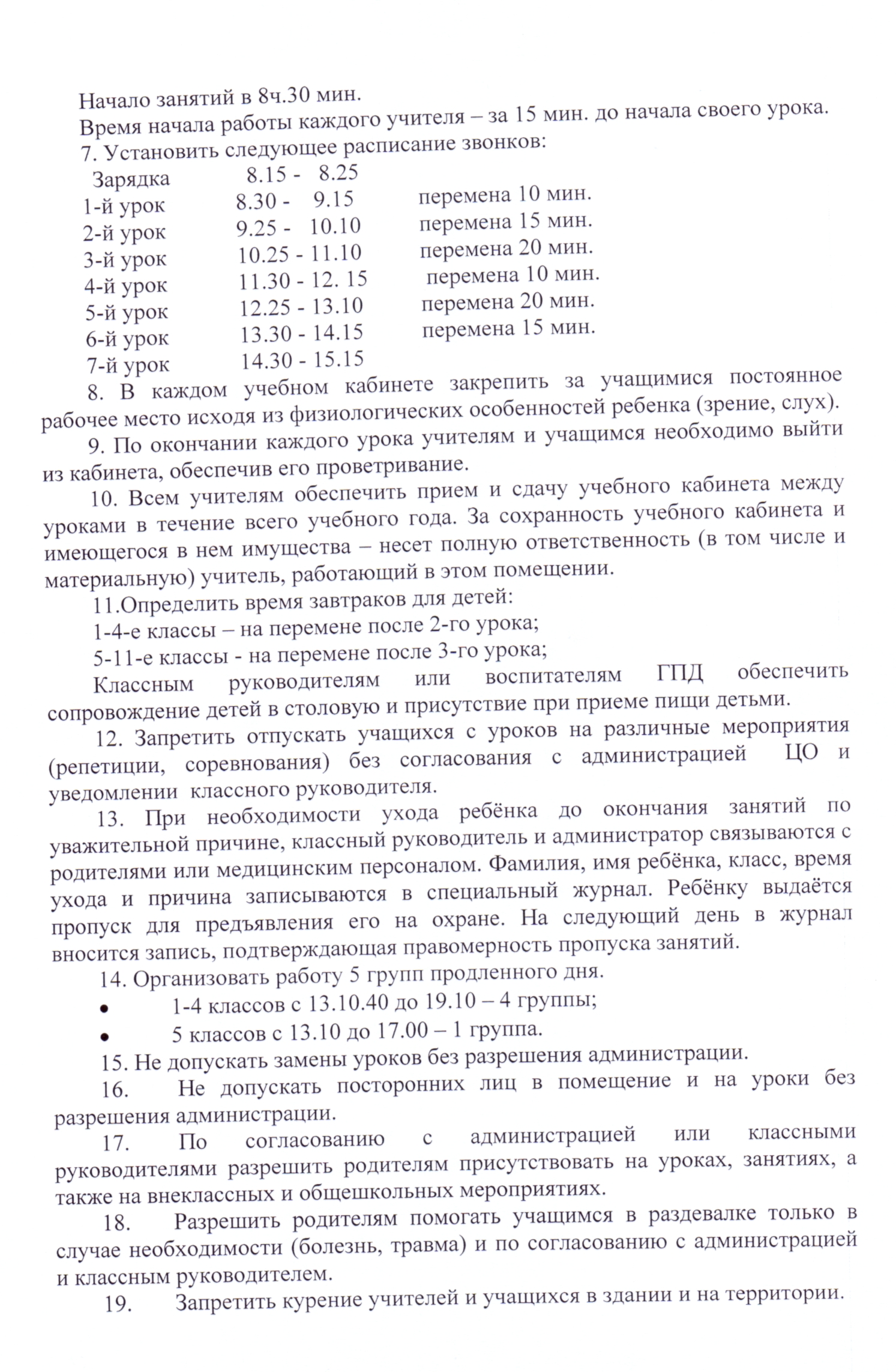 Начало занятий в 8ч.30 мин.

Время начала работы каждого учителя – за 15 мин. до начала своего урока.

7. Установить следующее расписание звонков:

| | | |
|---|---|---|
| Зарядка | 8.15 - 8.25 | |
| 1-й урок | 8.30 - 9.15 | перемена 10 мин. |
| 2-й урок | 9.25 - 10.10 | перемена 15 мин. |
| 3-й урок | 10.25 - 11.10 | перемена 20 мин. |
| 4-й урок | 11.30 - 12. 15 | перемена 10 мин. |
| 5-й урок | 12.25 - 13.10 | перемена 20 мин. |
| 6-й урок | 13.30 - 14.15 | перемена 15 мин. |
| 7-й урок | 14.30 - 15.15 | |

8. В каждом учебном кабинете закрепить за учащимися постоянное рабочее место исходя из физиологических особенностей ребенка (зрение, слух).

9. По окончании каждого урока учителям и учащимся необходимо выйти из кабинета, обеспечив его проветривание.

10. Всем учителям обеспечить прием и сдачу учебного кабинета между уроками в течение всего учебного года. За сохранность учебного кабинета и имеющегося в нем имущества – несет полную ответственность (в том числе и материальную) учитель, работающий в этом помещении.

11.Определить время завтраков для детей:

1-4-е классы – на перемене после 2-го урока;

5-11-е классы - на перемене после 3-го урока;

Классным руководителям или воспитателям ГПД обеспечить сопровождение детей в столовую и присутствие при приеме пищи детьми.

12. Запретить отпускать учащихся с уроков на различные мероприятия (репетиции, соревнования) без согласования с администрацией ЦО и уведомлении классного руководителя.

13. При необходимости ухода ребёнка до окончания занятий по уважительной причине, классный руководитель и администратор связываются с родителями или медицинским персоналом. Фамилия, имя ребёнка, класс, время ухода и причина записываются в специальный журнал. Ребёнку выдаётся пропуск для предъявления его на охране. На следующий день в журнал вносится запись, подтверждающая правомерность пропуска занятий.

14. Организовать работу 5 групп продленного дня.

• 1-4 классов с 13.10.40 до 19.10 – 4 группы;

• 5 классов с 13.10 до 17.00 – 1 группа.

15. Не допускать замены уроков без разрешения администрации.

16. Не допускать посторонних лиц в помещение и на уроки без разрешения администрации.

17. По согласованию с администрацией или классными руководителями разрешить родителям присутствовать на уроках, занятиях, а также на внеклассных и общешкольных мероприятиях.

18. Разрешить родителям помогать учащимся в раздевалке только в случае необходимости (болезнь, травма) и по согласованию с администрацией и классным руководителем.

19. Запретить курение учителей и учащихся в здании и на территории.